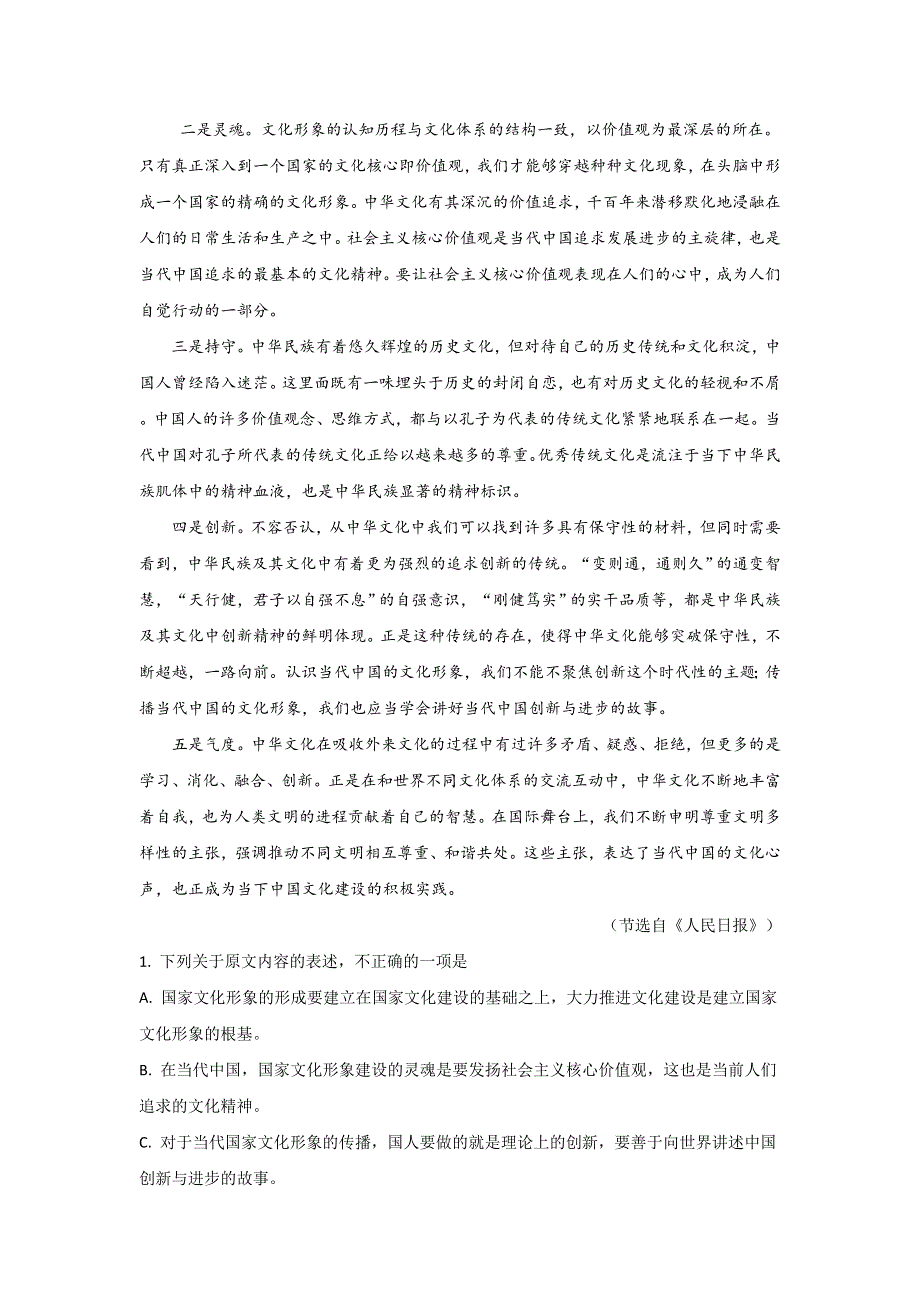 二是灵魂。文化形象的认知历程与文化体系的结构一致，以价值观为最深层的所在。只有真正深入到一个国家的文化核心即价值观，我们才能够穿越种种文化现象，在头脑中形成一个国家的精确的文化形象。中华文化有其深沉的价值追求，千百年来潜移默化地浸融在人们的日常生活和生产之中。社会主义核心价值观是当代中国追求发展进步的主旋律，也是当代中国追求的最基本的文化精神。要让社会主义核心价值观表现在人们的心中，成为人们自觉行动的一部分。

三是持守。中华民族有着悠久辉煌的历史文化，但对待自己的历史传统和文化积淀，中国人曾经陷入迷茫。这里面既有一味埋头于历史的封闭自恋，也有对历史文化的轻视和不屑。中国人的许多价值观念、思维方式，都与以孔子为代表的传统文化紧紧地联系在一起。当代中国对孔子所代表的传统文化正给以越来越多的尊重。优秀传统文化是流注于当下中华民族肌体中的精神血液，也是中华民族显著的精神标识。

四是创新。不容否认，从中华文化中我们可以找到许多具有保守性的材料，但同时需要看到，中华民族及其文化中有着更为强烈的追求创新的传统。“变则通，通则久”的通变智慧，“天行健，君子以自强不息”的自强意识，“刚健笃实”的实干品质等，都是中华民族及其文化中创新精神的鲜明体现。正是这种传统的存在，使得中华文化能够突破保守性，不断超越，一路向前。认识当代中国的文化形象，我们不能不聚焦创新这个时代性的主题；传播当代中国的文化形象，我们也应当学会讲好当代中国创新与进步的故事。

五是气度。中华文化在吸收外来文化的过程中有过许多矛盾、疑惑、拒绝，但更多的是学习、消化、融合、创新。正是在和世界不同文化体系的交流互动中，中华文化不断地丰富着自我，也为人类文明的进程贡献着自己的智慧。在国际舞台上，我们不断申明尊重文明多样性的主张，强调推动不同文明相互尊重、和谐共处。这些主张，表达了当代中国的文化心声，也正成为当下中国文化建设的积极实践。

（节选自《人民日报》）

1. 下列关于原文内容的表述，不正确的一项是

A. 国家文化形象的形成要建立在国家文化建设的基础之上，大力推进文化建设是建立国家文化形象的根基。

B. 在当代中国，国家文化形象建设的灵魂是要发扬社会主义核心价值观，这也是当前人们追求的文化精神。

C. 对于当代国家文化形象的传播，国人要做的就是理论上的创新，要善于向世界讲述中国创新与进步的故事。